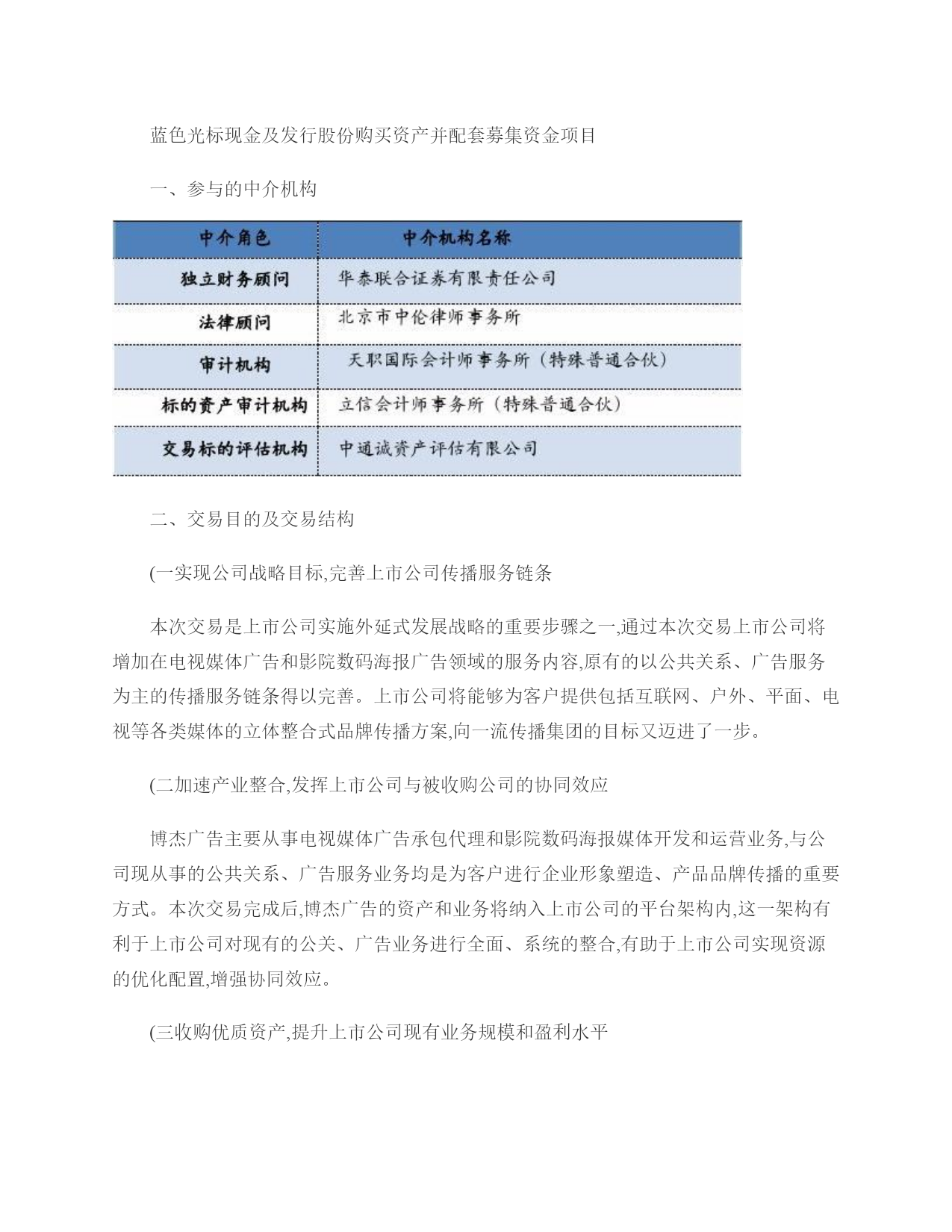 蓝色光标现金及发行股份购买资产并配套募集资金项目

一、参与的中介机构

| 中介角色 | 中介机构名称 |
|---|---|
| 独立财务顾问 | 华泰联合证券有限责任公司 |
| 法律顾问 | 北京市中伦律师事务所 |
| 审计机构 | 天职国际会计师事务所（特殊普通合伙） |
| 标的资产审计机构 | 立信会计师事务所（特殊普通合伙） |
| 交易标的评估机构 | 中通诚资产评估有限公司 |

二、交易目的及交易结构

(一实现公司战略目标,完善上市公司传播服务链条

本次交易是上市公司实施外延式发展战略的重要步骤之一,通过本次交易上市公司将增加在电视媒体广告和影院数码海报广告领域的服务内容,原有的以公共关系、广告服务为主的传播服务链条得以完善。上市公司将能够为客户提供包括互联网、户外、平面、电视等各类媒体的立体整合式品牌传播方案,向一流传播集团的目标又迈进了一步。

(二加速产业整合,发挥上市公司与被收购公司的协同效应

博杰广告主要从事电视媒体广告承包代理和影院数码海报媒体开发和运营业务,与公司现从事的公共关系、广告服务业务均是为客户进行企业形象塑造、产品品牌传播的重要方式。本次交易完成后,博杰广告的资产和业务将纳入上市公司的平台架构内,这一架构有利于上市公司对现有的公关、广告业务进行全面、系统的整合,有助于上市公司实现资源的优化配置,增强协同效应。

(三收购优质资产,提升上市公司现有业务规模和盈利水平